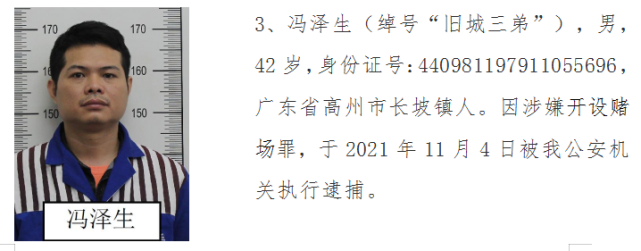 170
170
160
150
150
冯泽生

3、冯泽生（绰号“旧城三弟”），男，42岁，身份证号:440981197911055696，广东省高州市长坡镇人。因涉嫌开设赌场罪，于2021年11月4日被我公安机关执行逮捕。